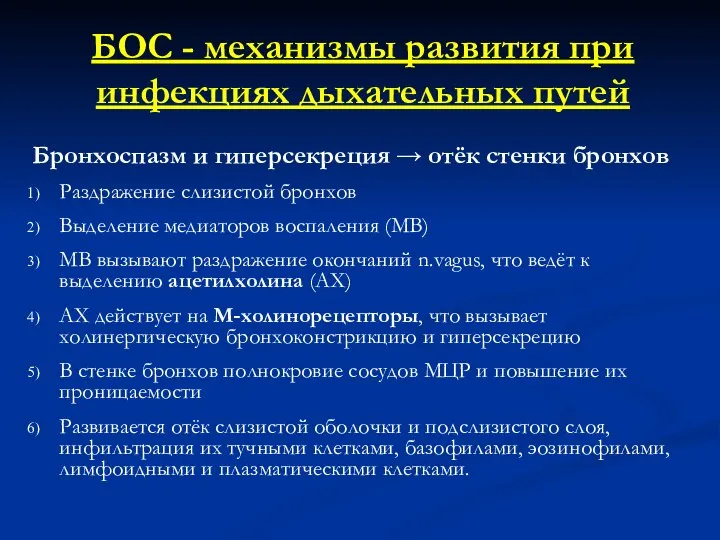 БОС - механизмы развития при инфекциях дыхательных путей

Бронхоспазм и гиперсекреция → отёк стенки бронхов

1) Раздражение слизистой бронхов

2) Выделение медиаторов воспаления (МВ)

3) МВ вызывают раздражение окончаний n.vagus, что ведёт к выделению ацетилхолина (АХ)

4) АХ действует на М-холинорецепторы, что вызывает холинергическую бронхоконстрикцию и гиперсекрецию

5) В стенке бронхов полнокровие сосудов МЦР и повышение их проницаемости

6) Развивается отёк слизистой оболочки и подслизистого слоя, инфильтрация их тучными клетками, базофилами, эозинофилами, лимфоидными и плазматическими клетками.